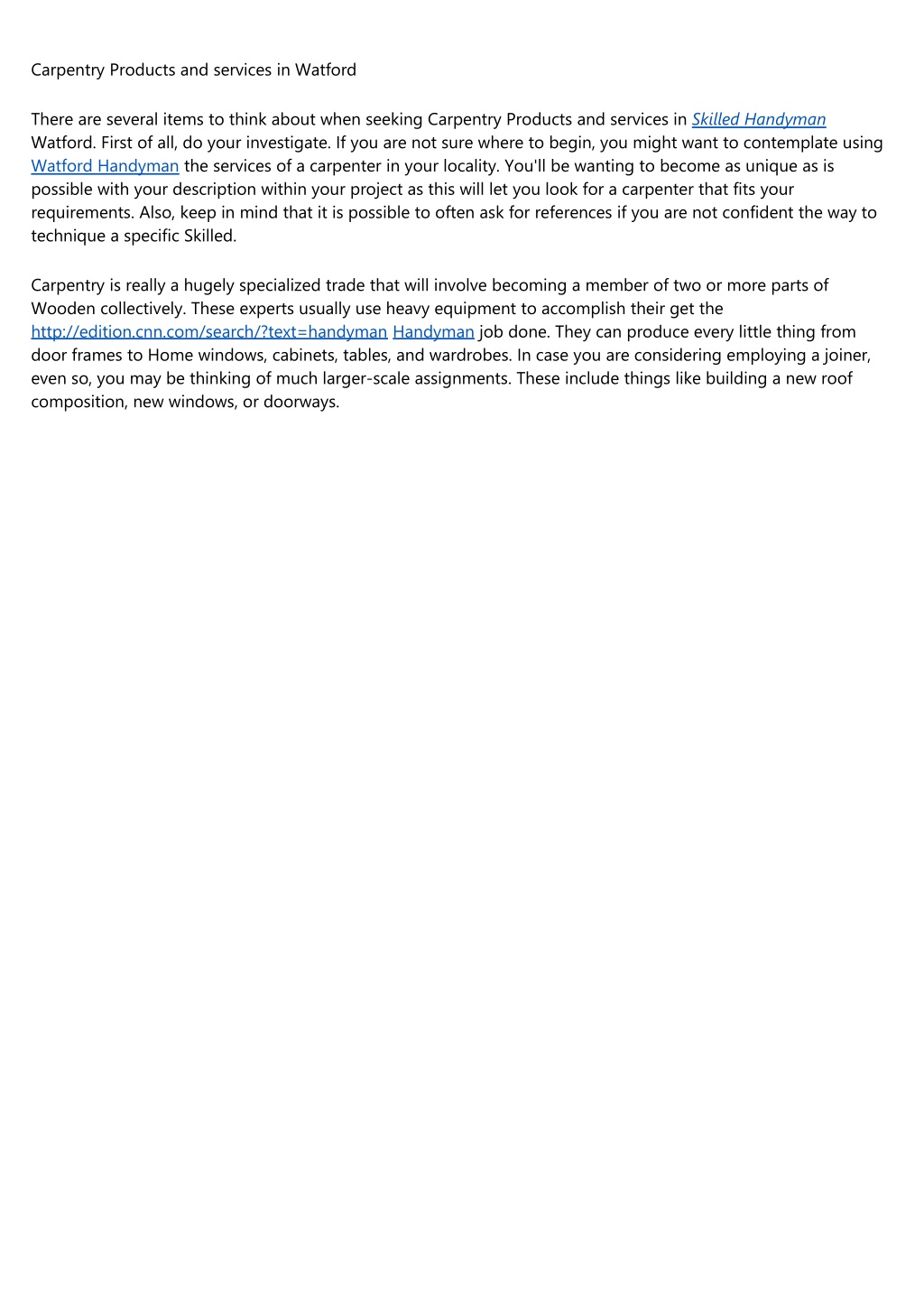 Carpentry Products and services in Watford

There are several items to think about when seeking Carpentry Products and services in Skilled Handyman Watford. First of all, do your investigate. If you are not sure where to begin, you might want to contemplate using Watford Handyman the services of a carpenter in your locality. You'll be wanting to become as unique as is possible with your description within your project as this will let you look for a carpenter that fits your requirements. Also, keep in mind that it is possible to often ask for references if you are not confident the way to technique a specific Skilled.

Carpentry is really a hugely specialized trade that will involve becoming a member of two or more parts of Wooden collectively. These experts usually use heavy equipment to accomplish their get the http://edition.cnn.com/search/?text=handyman Handyman job done. They can produce every little thing from door frames to Home windows, cabinets, tables, and wardrobes. In case you are considering employing a joiner, even so, you may be thinking of much larger-scale assignments. These include things like building a new roof composition, new windows, or doorways.